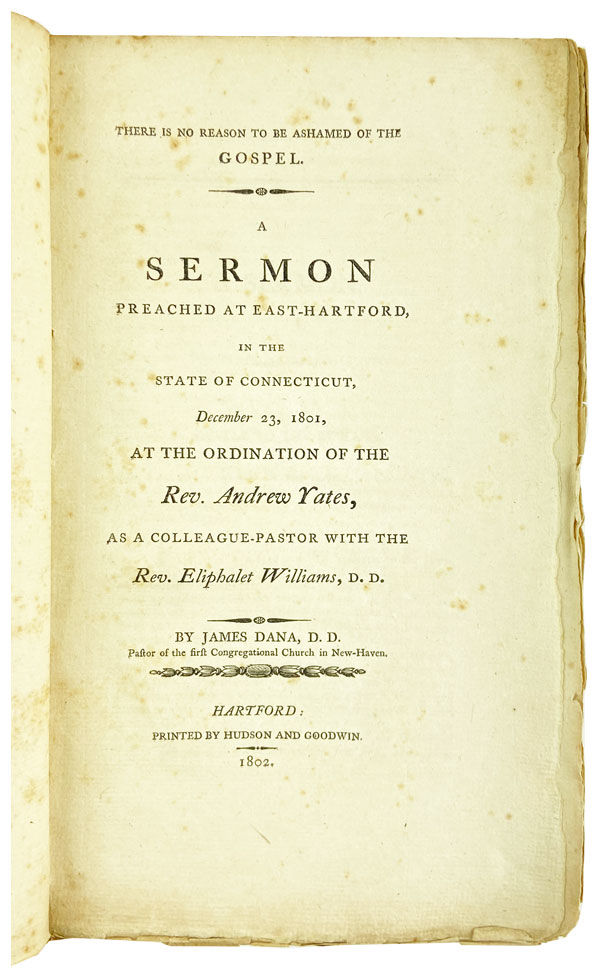 THERE IS NO REASON TO BE ASHAMED OF THE GOSPEL.

A

SERMON

PREACHED AT EAST-HARTFORD,

IN THE

STATE OF CONNECTICUT,

December 23, 1801,

AT THE ORDINATION OF THE

Rev. Andrew Yates,

AS A COLLEAGUE-PASTOR WITH THE

Rev. Eliphalet Williams, D. D.

BY JAMES DANA, D. D.
Pastor of the first Congregational Church in New-Haven.

HARTFORD:
PRINTED BY HUDSON AND GOODWIN.

1802.